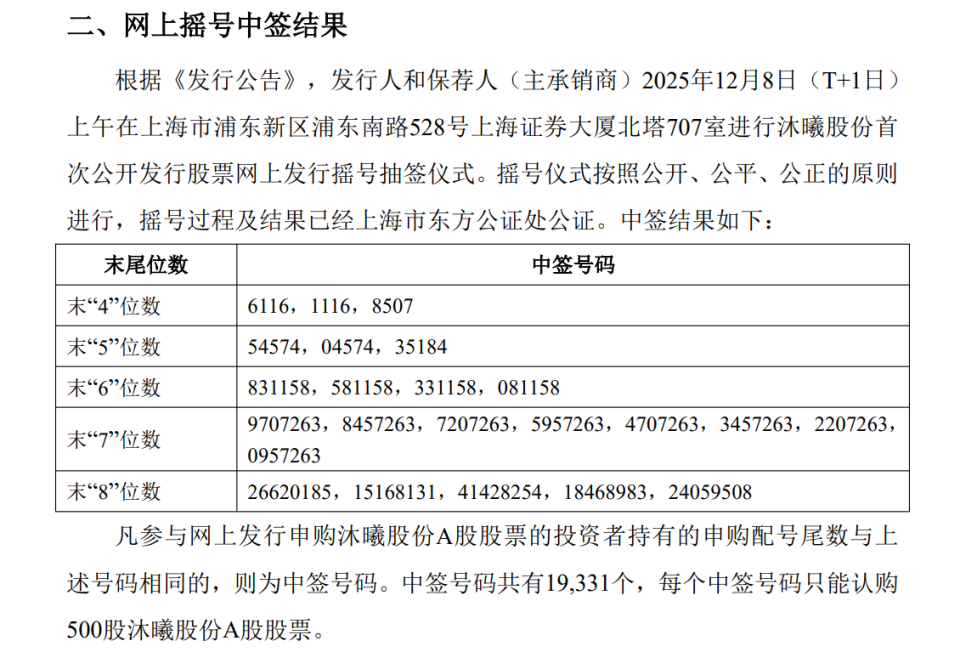 二、网上摇号中签结果

根据《发行公告》，发行人和保荐人（主承销商）2025年12月8日（T+1日）上午在上海市浦东新区浦东南路528号上海证券大厦北塔707室进行沐曦股份首次公开发行股票网上发行摇号抽签仪式。摇号仪式按照公开、公平、公正的原则进行，摇号过程及结果已经上海市东方公证处公证。中签结果如下：

| 末尾位数 | 中签号码 |
|---|---|
| 末“4”位数 | 6116，1116，8507 |
| 末“5”位数 | 54574，04574，35184 |
| 末“6”位数 | 831158，581158，331158，081158 |
| 末“7”位数 | 9707263，8457263，7207263，5957263，4707263，3457263，2207263，0957263 |
| 末“8”位数 | 26620185，15168131，41428254，18468983，24059508 |

凡参与网上发行申购沐曦股份A股股票的投资者持有的申购配号尾数与上述号码相同的，则为中签号码。中签号码共有19,331个，每个中签号码只能认购500股沐曦股份A股股票。